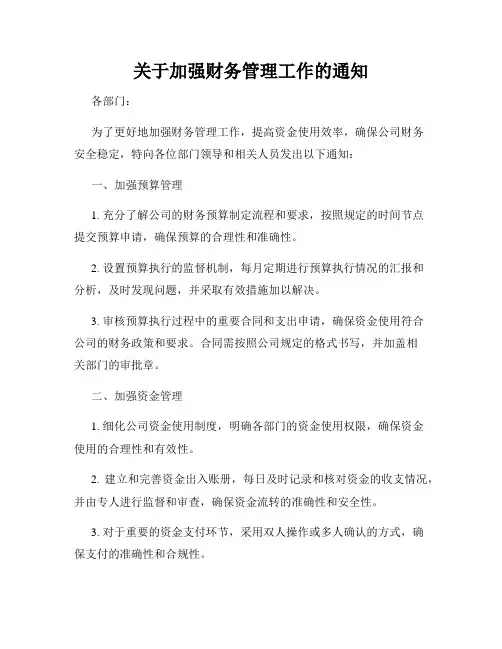 关于加强财务管理工作的通知

各部门：

为了更好地加强财务管理工作，提高资金使用效率，确保公司财务安全稳定，特向各位部门领导和相关人员发出以下通知：

一、加强预算管理

1. 充分了解公司的财务预算制定流程和要求，按照规定的时间节点提交预算申请，确保预算的合理性和准确性。

2. 设置预算执行的监督机制，每月定期进行预算执行情况的汇报和分析，及时发现问题，并采取有效措施加以解决。

3. 审核预算执行过程中的重要合同和支出申请，确保资金使用符合公司的财务政策和要求。合同需按照公司规定的格式书写，并加盖相关部门的审批章。

二、加强资金管理

1. 细化公司资金使用制度，明确各部门的资金使用权限，确保资金使用的合理性和有效性。

2. 建立和完善资金出入账册，每日及时记录和核对资金的收支情况，并由专人进行监督和审查，确保资金流转的准确性和安全性。

3. 对于重要的资金支付环节，采用双人操作或多人确认的方式，确保支付的准确性和合规性。